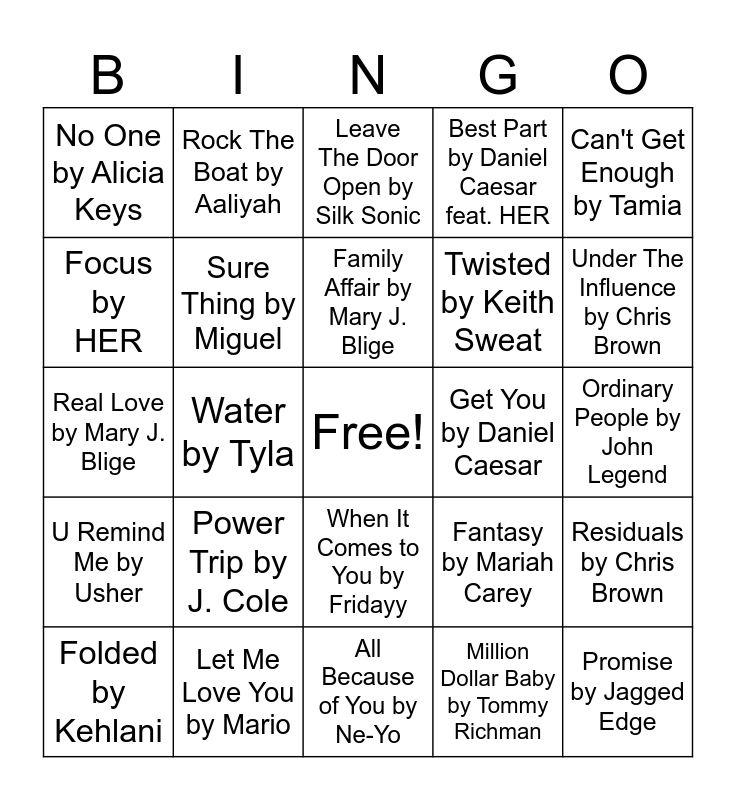 | B | I | N | G | O |
|---|---|---|---|---|
| No One by Alicia Keys | Rock The Boat by Aaliyah | Leave The Door Open by Silk Sonic | Best Part by Daniel Caesar feat. HER | Can't Get Enough by Tamia |
| Focus by HER | Sure Thing by Miguel | Family Affair by Mary J. Blige | Twisted by Keith Sweat | Under The Influence by Chris Brown |
| Real Love by Mary J. Blige | Water by Tyla | Free! | Get You by Daniel Caesar | Ordinary People by John Legend |
| U Remind Me by Usher | Power Trip by J. Cole | When It Comes to You by Fridayy | Fantasy by Mariah Carey | Residuals by Chris Brown |
| Folded by Kehlani | Let Me Love You by Mario | All Because of You by Ne-Yo | Million Dollar Baby by Tommy Richman | Promise by Jagged Edge |